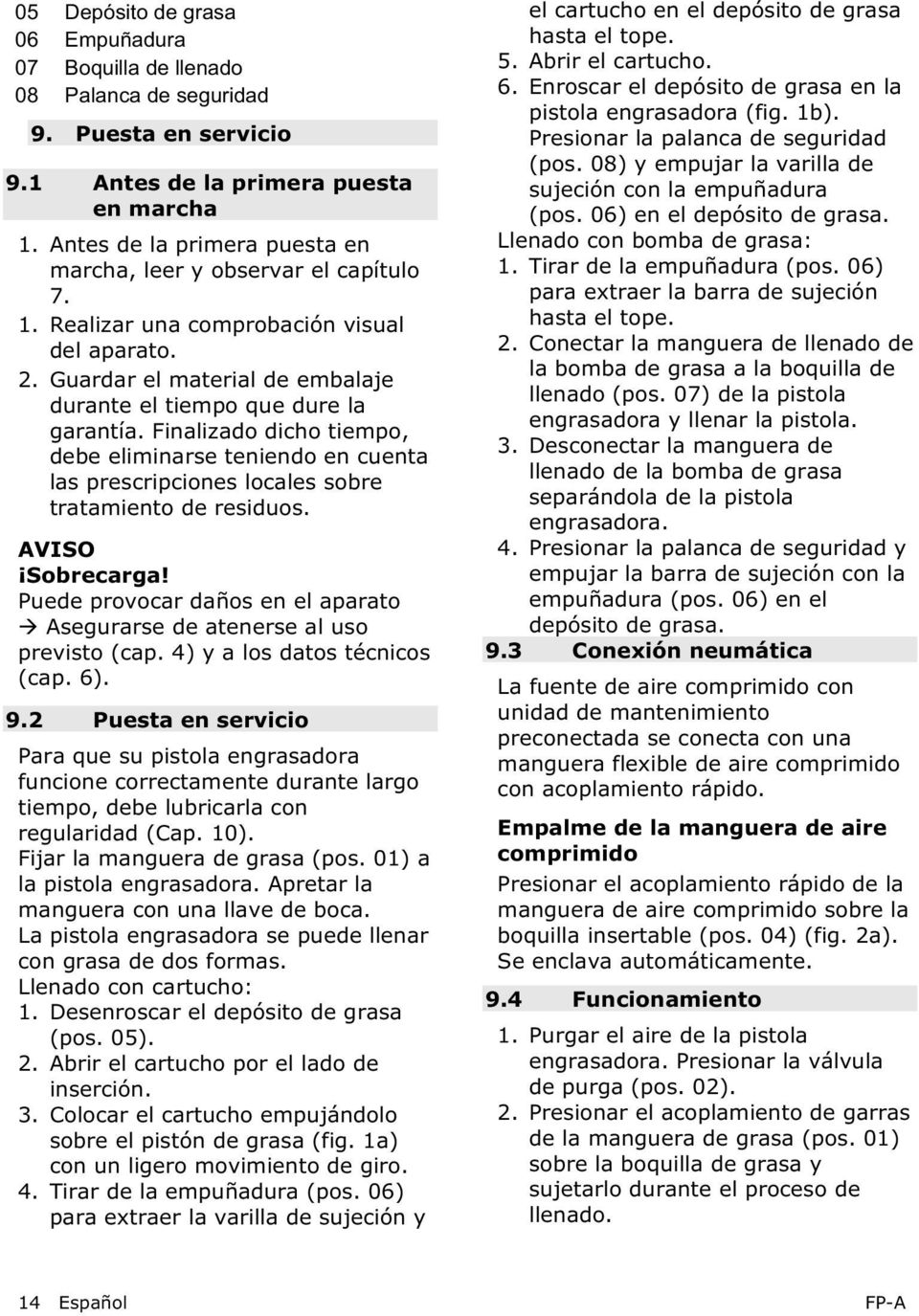 05 Depósito de grasa
06 Empuñadura
07 Boquilla de llenado
08 Palanca de seguridad

9. Puesta en servicio

9.1 Antes de la primera puesta en marcha

1. Antes de la primera puesta en marcha, leer y observar el capítulo 7.
1. Realizar una comprobación visual del aparato.
2. Guardar el material de embalaje durante el tiempo que dure la garantía. Finalizado dicho tiempo, debe eliminarse teniendo en cuenta las prescripciones locales sobre tratamiento de residuos.

AVISO
¡Sobrecarga!
Puede provocar daños en el aparato
→ Asegurarse de atenerse al uso previsto (cap. 4) y a los datos técnicos (cap. 6).

9.2 Puesta en servicio

Para que su pistola engrasadora funcione correctamente durante largo tiempo, debe lubricarla con regularidad (Cap. 10).
Fijar la manguera de grasa (pos. 01) a la pistola engrasadora. Apretar la manguera con una llave de boca.
La pistola engrasadora se puede llenar con grasa de dos formas.
Llenado con cartucho:
1. Desenroscar el depósito de grasa (pos. 05).
2. Abrir el cartucho por el lado de inserción.
3. Colocar el cartucho empujándolo sobre el pistón de grasa (fig. 1a) con un ligero movimiento de giro.
4. Tirar de la empuñadura (pos. 06) para extraer la varilla de sujeción y el cartucho en el depósito de grasa hasta el tope.
5. Abrir el cartucho.
6. Enroscar el depósito de grasa en la pistola engrasadora (fig. 1b). Presionar la palanca de seguridad (pos. 08) y empujar la varilla de sujeción con la empuñadura (pos. 06) en el depósito de grasa.
Llenado con bomba de grasa:
1. Tirar de la empuñadura (pos. 06) para extraer la barra de sujeción hasta el tope.
2. Conectar la manguera de llenado de la bomba de grasa a la boquilla de llenado (pos. 07) de la pistola engrasadora y llenar la pistola.
3. Desconectar la manguera de llenado de la bomba de grasa separándola de la pistola engrasadora.
4. Presionar la palanca de seguridad y empujar la barra de sujeción con la empuñadura (pos. 06) en el depósito de grasa.

9.3 Conexión neumática

La fuente de aire comprimido con unidad de mantenimiento preconectada se conecta con una manguera flexible de aire comprimido con acoplamiento rápido.

Empalme de la manguera de aire comprimido

Presionar el acoplamiento rápido de la manguera de aire comprimido sobre la boquilla insertable (pos. 04) (fig. 2a). Se enclava automáticamente.

9.4 Funcionamiento

1. Purgar el aire de la pistola engrasadora. Presionar la válvula de purga (pos. 02).
2. Presionar el acoplamiento de garras de la manguera de grasa (pos. 01) sobre la boquilla de grasa y sujetarlo durante el proceso de llenado.

14 Español FP-A